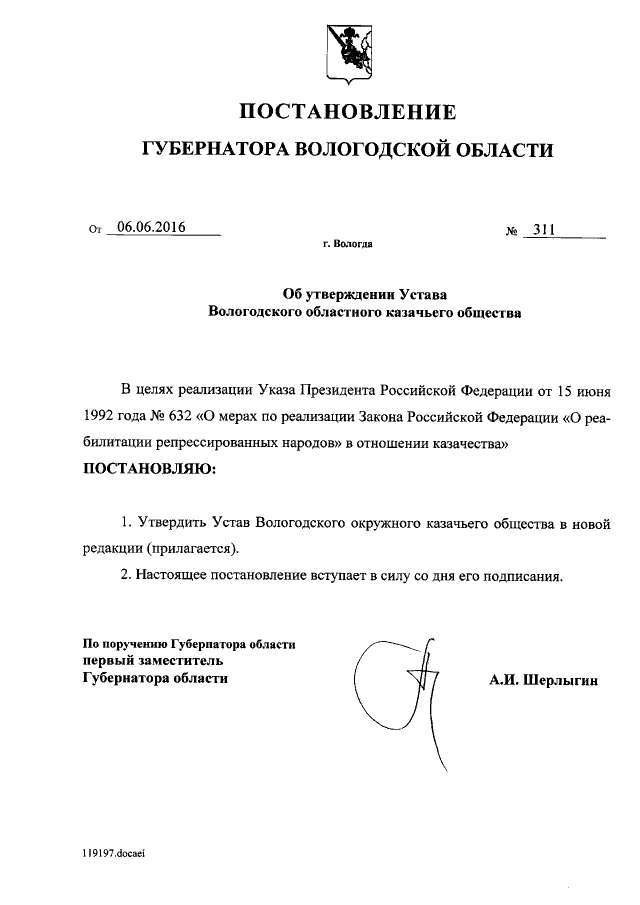 ПОСТАНОВЛЕНИЕ

ГУБЕРНАТОРА ВОЛОГОДСКОЙ ОБЛАСТИ

От 06.06.2016 № 311

г. Вологда

Об утверждении Устава
Вологодского областного казачьего общества

В целях реализации Указа Президента Российской Федерации от 15 июня 1992 года № 632 «О мерах по реализации Закона Российской Федерации «О реабилитации репрессированных народов» в отношении казачества»

ПОСТАНОВЛЯЮ:

1. Утвердить Устав Вологодского окружного казачьего общества в новой редакции (прилагается).

2. Настоящее постановление вступает в силу со дня его подписания.

По поручению Губернатора области
первый заместитель
Губернатора области

А.И. Шерлыгин

119197.docaei